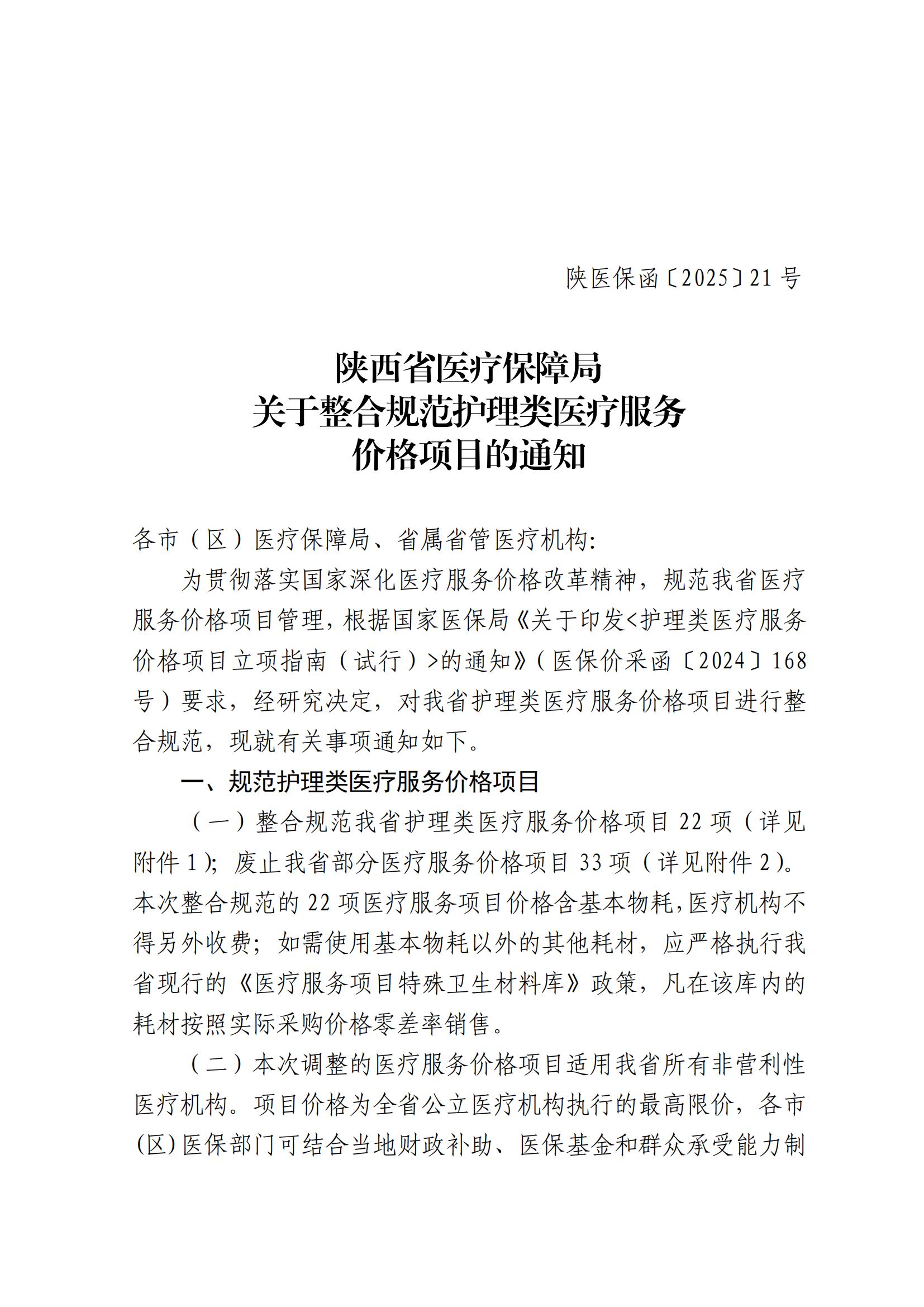 陕医保函〔2025〕21号

陕西省医疗保障局
关于整合规范护理类医疗服务
价格项目的通知

各市（区）医疗保障局、省属省管医疗机构:

为贯彻落实国家深化医疗服务价格改革精神，规范我省医疗服务价格项目管理，根据国家医保局《关于印发<护理类医疗服务价格项目立项指南（试行）>的通知》（医保价采函〔2024〕168号）要求，经研究决定，对我省护理类医疗服务价格项目进行整合规范，现就有关事项通知如下。

一、规范护理类医疗服务价格项目

（一）整合规范我省护理类医疗服务价格项目22项（详见附件1）；废止我省部分医疗服务价格项目33项（详见附件2）。本次整合规范的22项医疗服务项目价格含基本物耗，医疗机构不得另外收费；如需使用基本物耗以外的其他耗材，应严格执行我省现行的《医疗服务项目特殊卫生材料库》政策，凡在该库内的耗材按照实际采购价格零差率销售。

（二）本次调整的医疗服务价格项目适用我省所有非营利性医疗机构。项目价格为全省公立医疗机构执行的最高限价，各市(区)医保部门可结合当地财政补助、医保基金和群众承受能力制